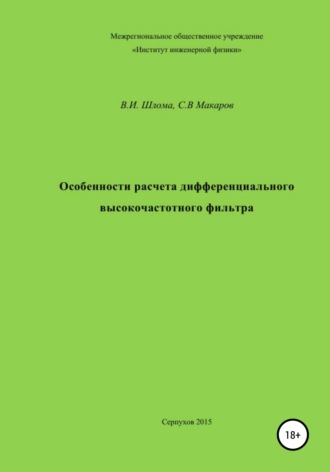 Межрегиональное общественное учреждение
«Институт инженерной физики»

В.И. Шлома, С.В Макаров

Особенности расчета дифференциального высокочастотного фильтра

Серпухов 2015

18+